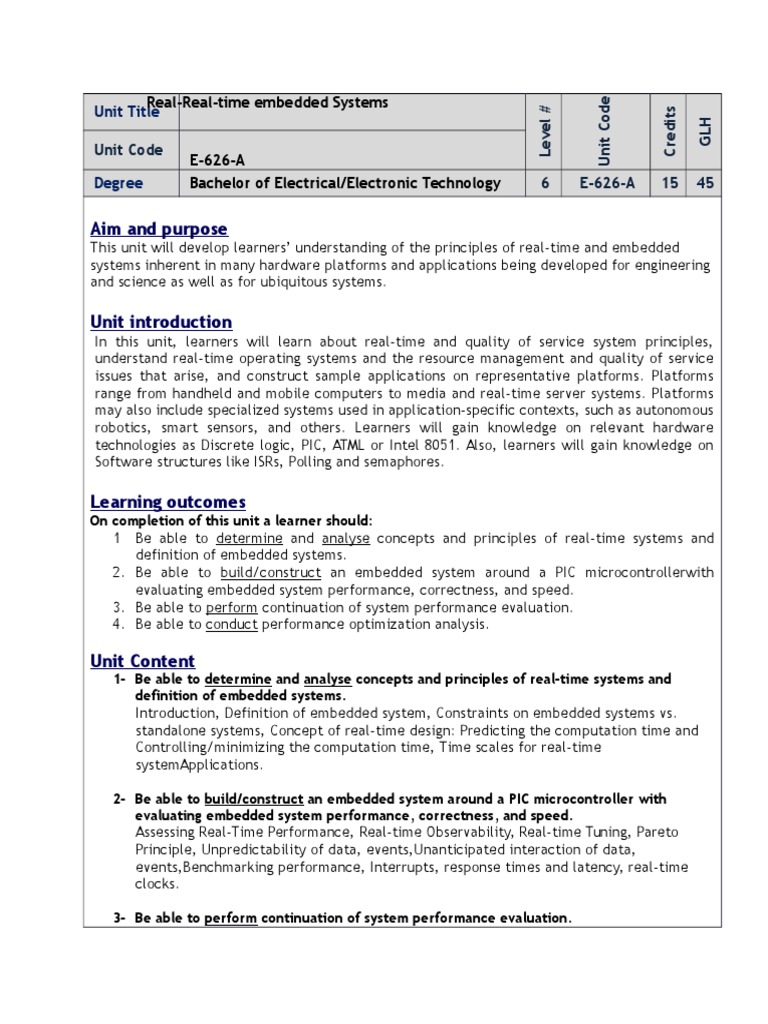 | Unit Title | Real-Real-time embedded Systems | Level # | Unit Code | Credits | GLH |
|---|---|---|---|---|---|
| Unit Code | E-626-A | | | | |
| Degree | Bachelor of Electrical/Electronic Technology | 6 | E-626-A | 15 | 45 |

Aim and purpose
This unit will develop learners' understanding of the principles of real-time and embedded systems inherent in many hardware platforms and applications being developed for engineering and science as well as for ubiquitous systems.

Unit introduction
In this unit, learners will learn about real-time and quality of service system principles, understand real-time operating systems and the resource management and quality of service issues that arise, and construct sample applications on representative platforms. Platforms range from handheld and mobile computers to media and real-time server systems. Platforms may also include specialized systems used in application-specific contexts, such as autonomous robotics, smart sensors, and others. Learners will gain knowledge on relevant hardware technologies as Discrete logic, PIC, ATML or Intel 8051. Also, learners will gain knowledge on Software structures like ISRs, Polling and semaphores.

Learning outcomes
On completion of this unit a learner should:
1 Be able to determine and analyse concepts and principles of real-time systems and definition of embedded systems.
2. Be able to build/construct an embedded system around a PIC microcontrollerwith evaluating embedded system performance, correctness, and speed.
3. Be able to perform continuation of system performance evaluation.
4. Be able to conduct performance optimization analysis.

Unit Content
1- Be able to determine and analyse concepts and principles of real-time systems and definition of embedded systems.
Introduction, Definition of embedded system, Constraints on embedded systems vs. standalone systems, Concept of real-time design: Predicting the computation time and Controlling/minimizing the computation time, Time scales for real-time systemApplications.

2- Be able to build/construct an embedded system around a PIC microcontroller with evaluating embedded system performance, correctness, and speed.
Assessing Real-Time Performance, Real-time Observability, Real-time Tuning, Pareto Principle, Unpredictability of data, events,Unanticipated interaction of data, events,Benchmarking performance, Interrupts, response times and latency, real-time clocks.

3- Be able to perform continuation of system performance evaluation.